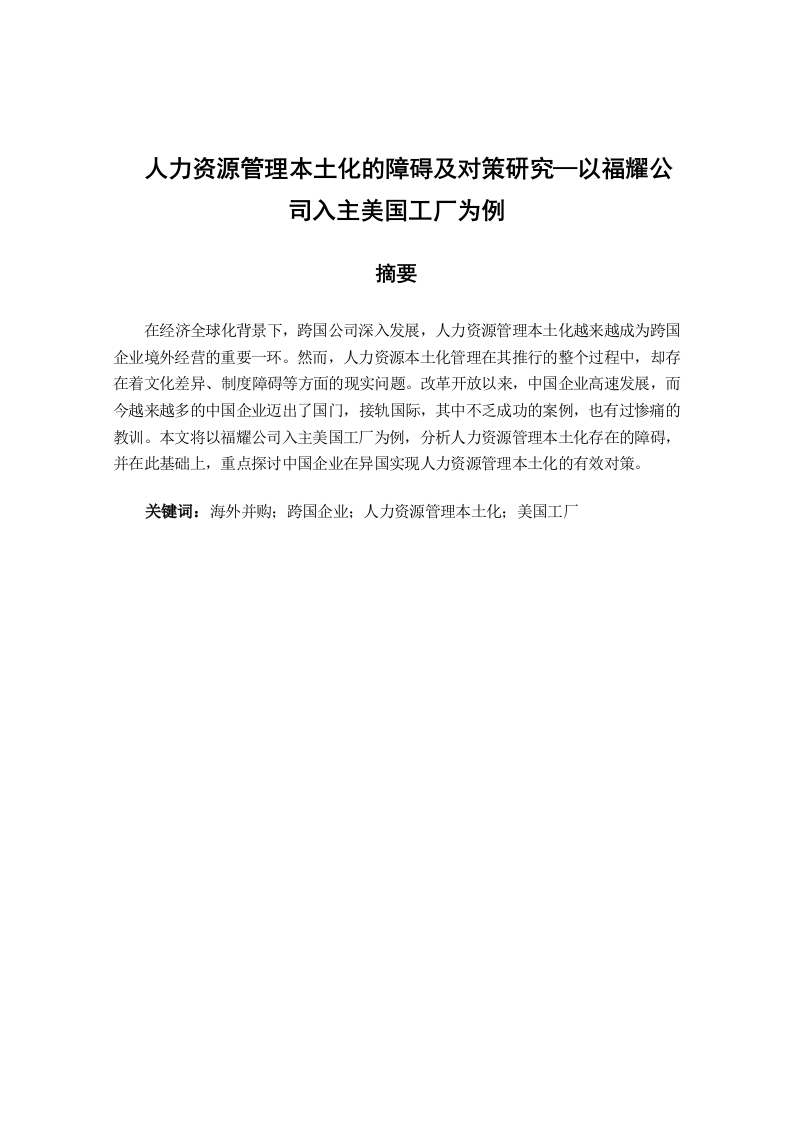 人力资源管理本土化的障碍及对策研究—以福耀公司入主美国工厂为例

摘要

在经济全球化背景下，跨国公司深入发展，人力资源管理本土化越来越成为跨国企业境外经营的重要一环。然而，人力资源本土化管理在其推行的整个过程中，却存在着文化差异、制度障碍等方面的现实问题。改革开放以来，中国企业高速发展，而今越来越多的中国企业迈出了国门，接轨国际，其中不乏成功的案例，也有过惨痛的教训。本文将以福耀公司入主美国工厂为例，分析人力资源管理本土化存在的障碍，并在此基础上，重点探讨中国企业在异国实现人力资源管理本土化的有效对策。

关键词：海外并购；跨国企业；人力资源管理本土化；美国工厂